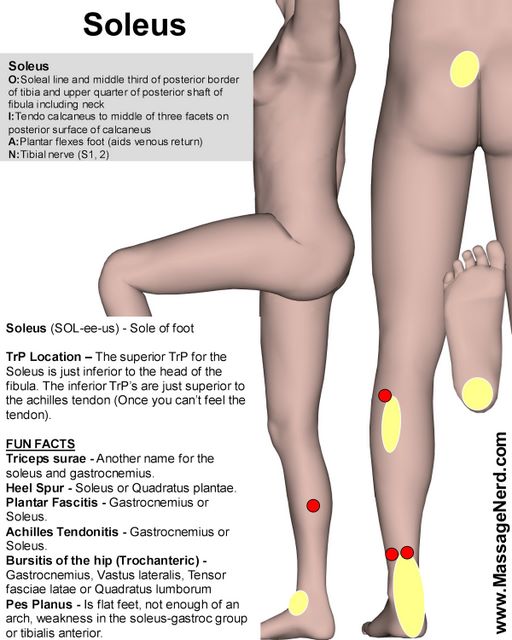 Soleus

Soleus
O:Soleal line and middle third of posterior border of tibia and upper quarter of posterior shaft of fibula including neck
I:Tendo calcaneus to middle of three facets on posterior surface of calcaneus
A:Plantar flexes foot (aids venous return)
N:Tibial nerve (S1, 2)

Soleus (SOL-ee-us) - Sole of foot

TrP Location – The superior TrP for the Soleus is just inferior to the head of the fibula. The inferior TrP's are just superior to the achilles tendon (Once you can't feel the tendon).

FUN FACTS
Triceps surae - Another name for the soleus and gastrocnemius.
Heel Spur - Soleus or Quadratus plantae.
Plantar Fascitis - Gastrocnemius or Soleus.
Achilles Tendonitis - Gastrocnemius or Soleus.
Bursitis of the hip (Trochanteric) - Gastrocnemius, Vastus lateralis, Tensor fasciae latae or Quadratus lumborum
Pes Planus - Is flat feet, not enough of an arch, weakness in the soleus-gastroc group or tibialis anterior.

www.MassageNerd.com